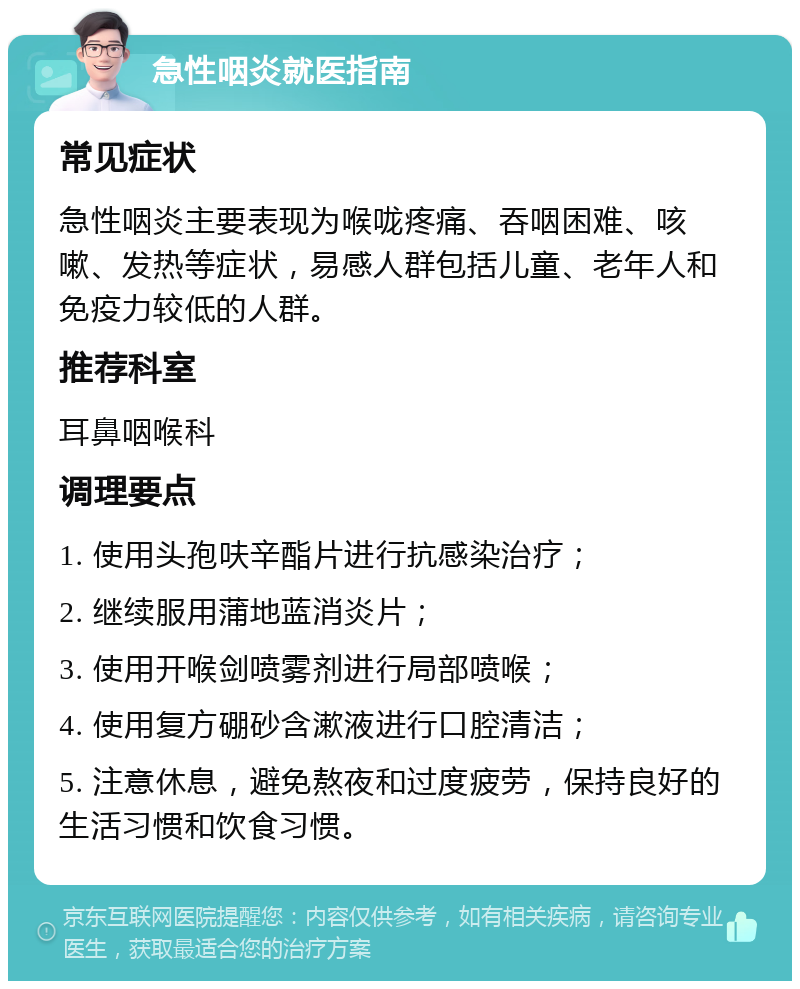 急性咽炎就医指南

常见症状

急性咽炎主要表现为喉咙疼痛、吞咽困难、咳嗽、发热等症状，易感人群包括儿童、老年人和免疫力较低的人群。

推荐科室

耳鼻咽喉科

调理要点

1. 使用头孢呋辛酯片进行抗感染治疗；

2. 继续服用蒲地蓝消炎片；

3. 使用开喉剑喷雾剂进行局部喷喉；

4. 使用复方硼砂含漱液进行口腔清洁；

5. 注意休息，避免熬夜和过度疲劳，保持良好的生活习惯和饮食习惯。

京东互联网医院提醒您：内容仅供参考，如有相关疾病，请咨询专业医生，获取最适合您的治疗方案